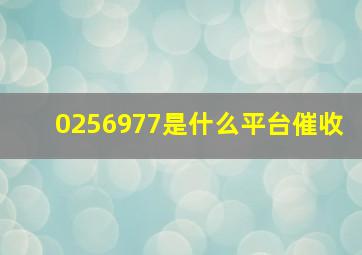 0256977是什么平台催收